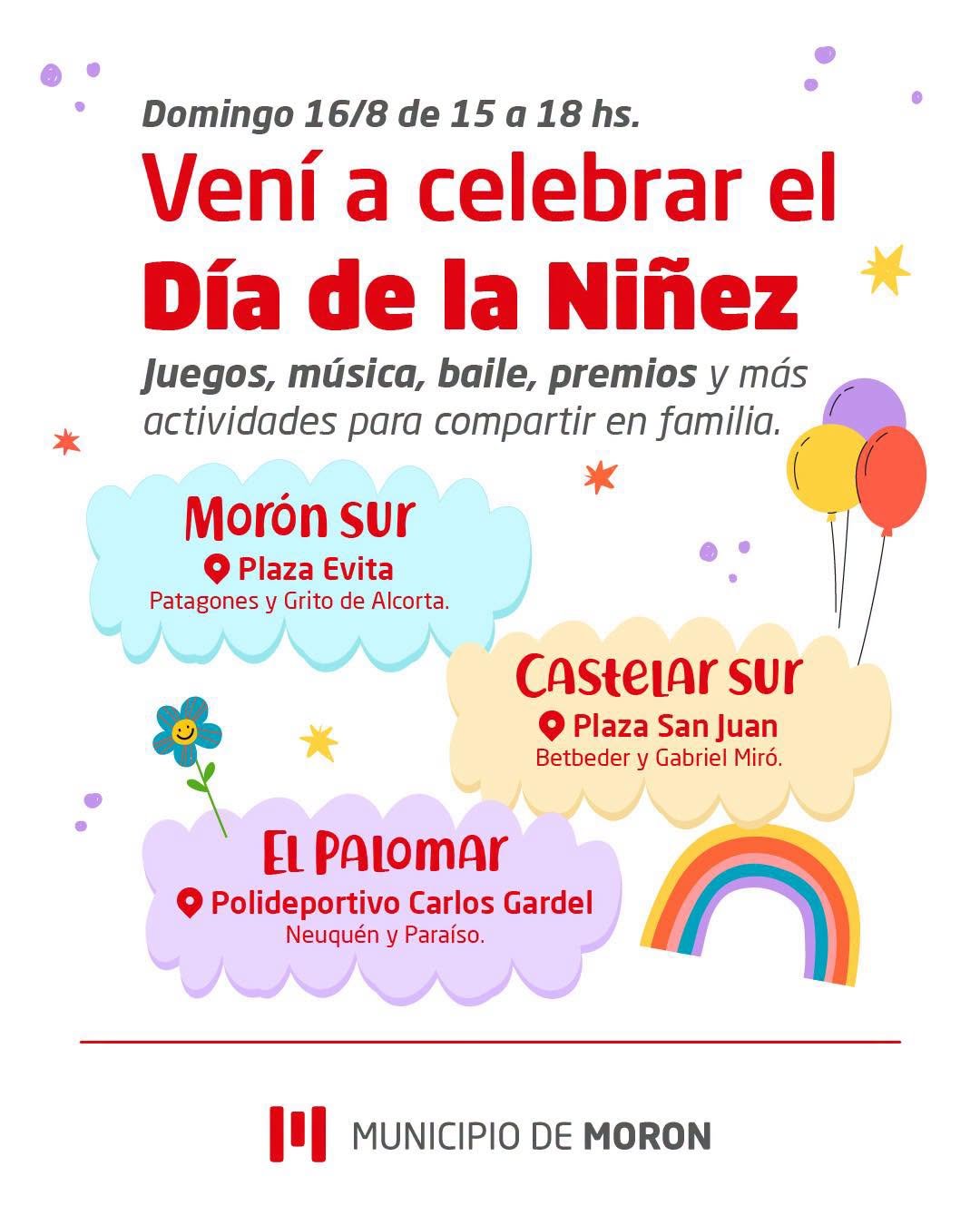 Domingo 16/8 de 15 a 18 hs.

Vení a celebrar el Día de la Niñez

Juegos, música, baile, premios y más actividades para compartir en familia.

Morón sur
Plaza Evita
Patagones y Grito de Alcorta.

Castelar sur
Plaza San Juan
Betbeder y Gabriel Miró.

El Palomar
Polideportivo Carlos Gardel
Neuquén y Paraíso.

MUNICIPIO DE MORON